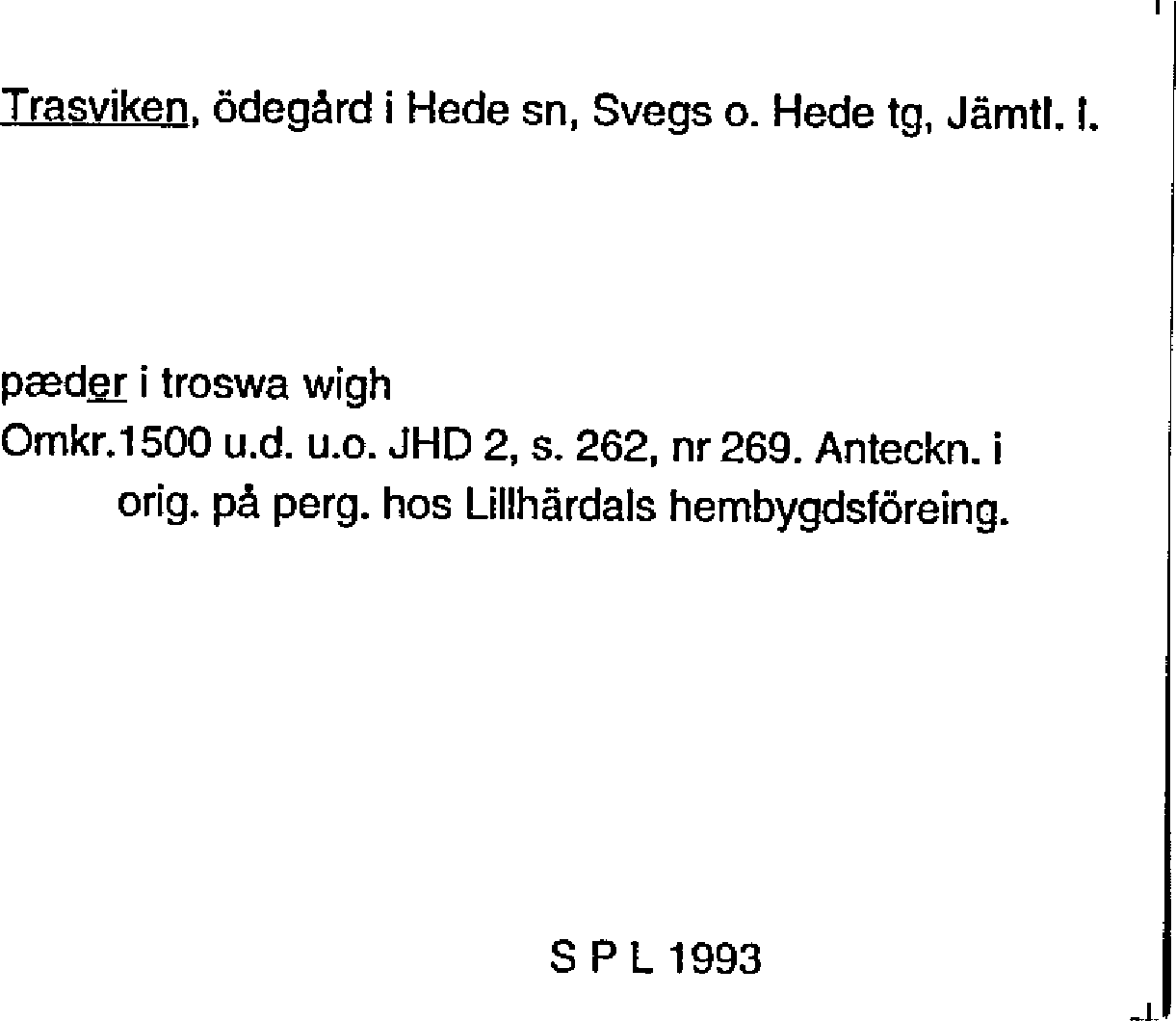 Trasviken, ödegård i Hede sn, Svegs o. Hede tg, Jämtl. l.

pæder i troswa wigh
Omkr.1500 u.d. u.o. JHD 2, s. 262, nr 269. Anteckn. i orig. på perg. hos Lillhärdals hembygdsföreing.

S P L 1993